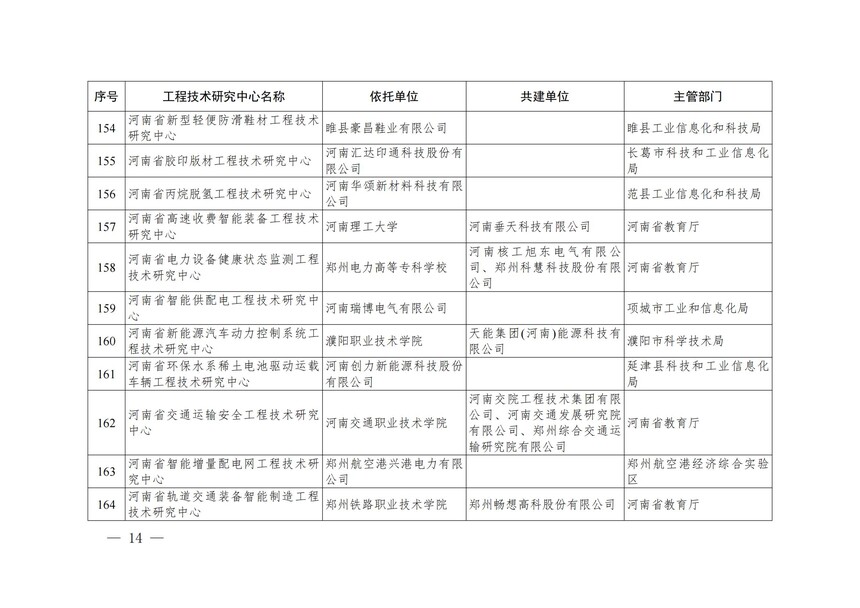 | 序号 | 工程技术研究中心名称 | 依托单位 | 共建单位 | 主管部门 |
|---|---|---|---|---|
| 154 | 河南省新型轻便防滑鞋材工程技术研究中心 | 睢县豪昌鞋业有限公司 | | 睢县工业信息化和科技局 |
| 155 | 河南省胶印版材工程技术研究中心 | 河南汇达印通科技股份有限公司 | | 长葛市科技和工业信息化局 |
| 156 | 河南省丙烷脱氢工程技术研究中心 | 河南华颂新材料科技有限公司 | | 范县工业信息化和科技局 |
| 157 | 河南省高速收费智能装备工程技术研究中心 | 河南理工大学 | 河南垂天科技有限公司 | 河南省教育厅 |
| 158 | 河南省电力设备健康状态监测工程技术研究中心 | 郑州电力高等专科学校 | 河南核工旭东电气有限公司、郑州科慧科技股份有限公司 | 河南省教育厅 |
| 159 | 河南省智能供配电工程技术研究中心 | 河南瑞博电气有限公司 | | 项城市工业和信息化局 |
| 160 | 河南省新能源汽车动力控制系统工程技术研究中心 | 濮阳职业技术学院 | 天能集团(河南)能源科技有限公司 | 濮阳市科学技术局 |
| 161 | 河南省环保水系稀土电池驱动运载车辆工程技术研究中心 | 河南创力新能源科技股份有限公司 | | 延津县科技和工业信息化局 |
| 162 | 河南省交通运输安全工程技术研究中心 | 河南交通职业技术学院 | 河南交院工程技术集团有限公司、河南交通发展研究院有限公司、郑州综合交通运输研究院有限公司 | 河南省教育厅 |
| 163 | 河南省智能增量配电网工程技术研究中心 | 郑州航空港兴港电力有限公司 | | 郑州航空港经济综合实验区 |
| 164 | 河南省轨道交通装备智能制造工程技术研究中心 | 郑州铁路职业技术学院 | 郑州畅想高科股份有限公司 | 河南省教育厅 |

— 14 —